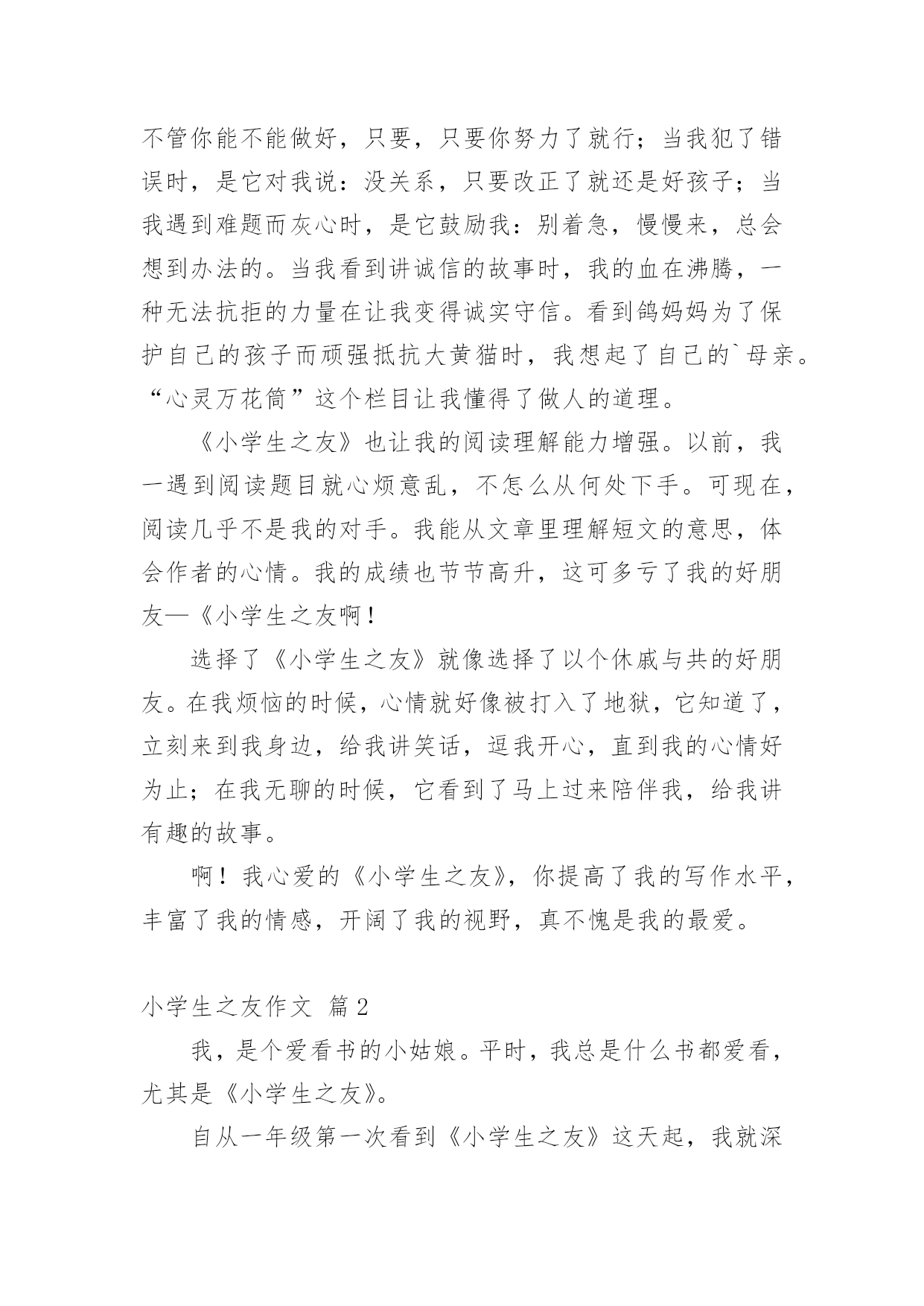 不管你能不能做好，只要，只要你努力了就行；当我犯了错误时，是它对我说：没关系，只要改正了就还是好孩子；当我遇到难题而灰心时，是它鼓励我：别着急，慢慢来，总会想到办法的。当我看到讲诚信的故事时，我的血在沸腾，一种无法抗拒的力量在让我变得诚实守信。看到鸽妈妈为了保护自己的孩子而顽强抵抗大黄猫时，我想起了自己的`母亲。“心灵万花筒”这个栏目让我懂得了做人的道理。

《小学生之友》也让我的阅读理解能力增强。以前，我一遇到阅读题目就心烦意乱，不怎么从何处下手。可现在，阅读几乎不是我的对手。我能从文章里理解短文的意思，体会作者的心情。我的成绩也节节高升，这可多亏了我的好朋友—《小学生之友啊！

选择了《小学生之友》就像选择了以个休戚与共的好朋友。在我烦恼的时候，心情就好像被打入了地狱，它知道了，立刻来到我身边，给我讲笑话，逗我开心，直到我的心情好为止；在我无聊的时候，它看到了马上过来陪伴我，给我讲有趣的故事。

啊！我心爱的《小学生之友》，你提高了我的写作水平，丰富了我的情感，开阔了我的视野，真不愧是我的最爱。

小学生之友作文 篇2

我，是个爱看书的小姑娘。平时，我总是什么书都爱看，尤其是《小学生之友》。

自从一年级第一次看到《小学生之友》这天起，我就深